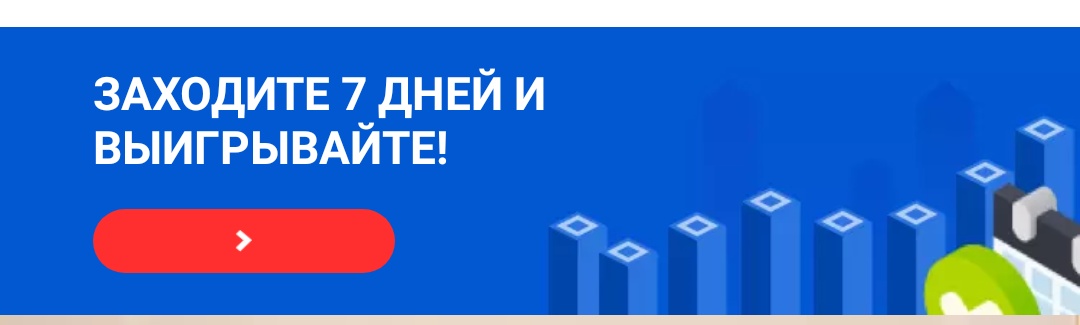 ЗАХОДИТЕ 7 ДНЕЙ И ВЫИГРЫВАЙТЕ!